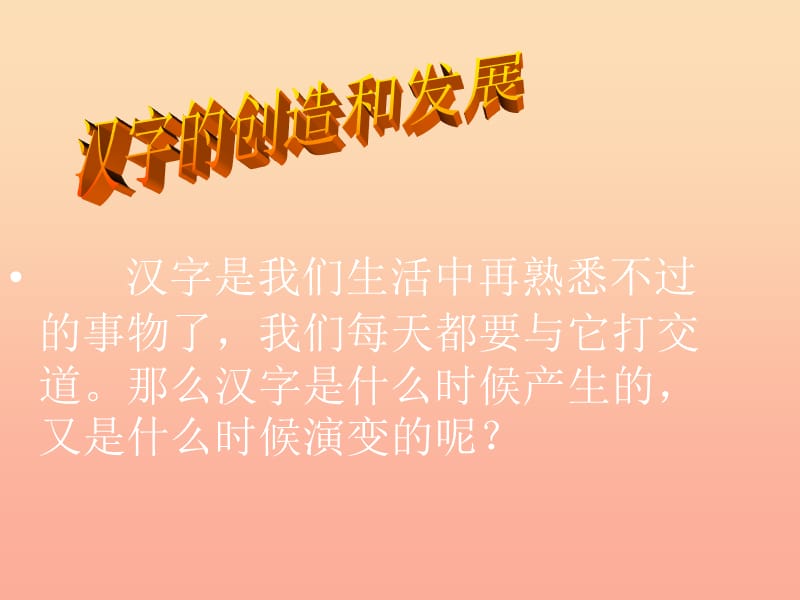 汉字的创造和发展

• 汉字是我们生活中再熟悉不过的事物了，我们每天都要与它打交道。那么汉字是什么时候产生的，又是什么时候演变的呢？